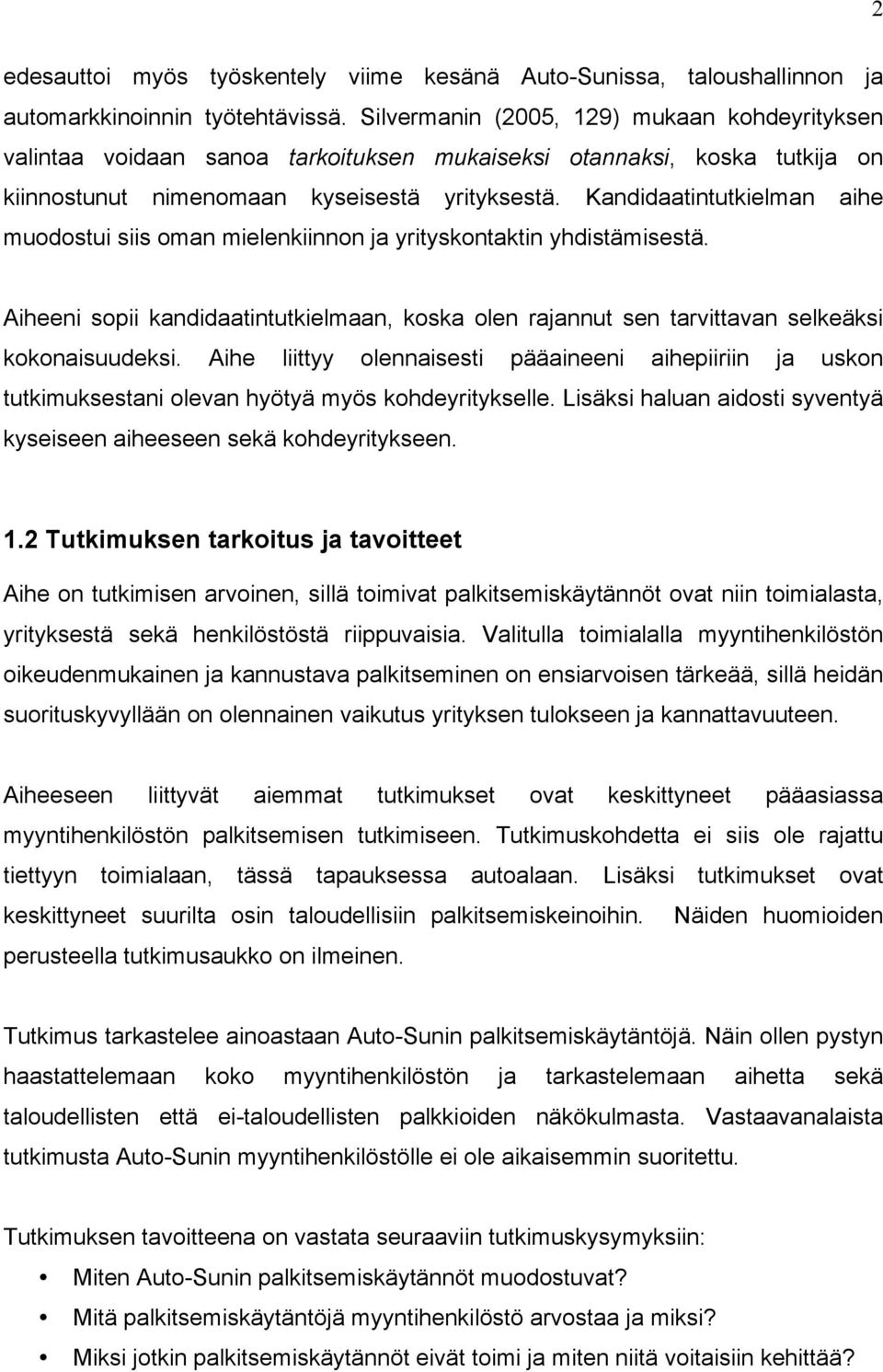 2

edesauttoi myös työskentely viime kesänä Auto-Sunissa, taloushallinnon ja automarkkinoinnin työtehtävissä. Silvermanin (2005, 129) mukaan kohdeyrityksen valintaa voidaan sanoa tarkoituksen mukaiseksi otannaksi, koska tutkija on kiinnostunut nimenomaan kyseisestä yrityksestä. Kandidaatintutkielman aihe muodostui siis oman mielenkiinnon ja yrityskontaktin yhdistämisestä.

Aiheeni sopii kandidaatintutkielmaan, koska olen rajannut sen tarvittavan selkeäksi kokonaisuudeksi. Aihe liittyy olennaisesti pääaineeni aihepiiriin ja uskon tutkimuksestani olevan hyötyä myös kohdeyritykselle. Lisäksi haluan aidosti syventyä kyseiseen aiheeseen sekä kohdeyritykseen.

1.2 Tutkimuksen tarkoitus ja tavoitteet

Aihe on tutkimisen arvoinen, sillä toimivat palkitsemiskäytännöt ovat niin toimialasta, yrityksestä sekä henkilöstöstä riippuvaisia. Valitulla toimialalla myyntihenkilöstön oikeudenmukainen ja kannustava palkitseminen on ensiarvoisen tärkeää, sillä heidän suorituskyvyllään on olennainen vaikutus yrityksen tulokseen ja kannattavuuteen.

Aiheeseen liittyvät aiemmat tutkimukset ovat keskittyneet pääasiassa myyntihenkilöstön palkitsemisen tutkimiseen. Tutkimuskohdetta ei siis ole rajattu tiettyyn toimialaan, tässä tapauksessa autoalaan. Lisäksi tutkimukset ovat keskittyneet suurilta osin taloudellisiin palkitsemiskeinoihin. Näiden huomioiden perusteella tutkimusaukko on ilmeinen.

Tutkimus tarkastelee ainoastaan Auto-Sunin palkitsemiskäytäntöjä. Näin ollen pystyn haastattelemaan koko myyntihenkilöstön ja tarkastelemaan aihetta sekä taloudellisten että ei-taloudellisten palkkioiden näkökulmasta. Vastaavanalaista tutkimusta Auto-Sunin myyntihenkilöstölle ei ole aikaisemmin suoritettu.

Tutkimuksen tavoitteena on vastata seuraaviin tutkimuskysymyksiin:

• Miten Auto-Sunin palkitsemiskäytännöt muodostuvat?
• Mitä palkitsemiskäytäntöjä myyntihenkilöstö arvostaa ja miksi?
• Miksi jotkin palkitsemiskäytännöt eivät toimi ja miten niitä voitaisiin kehittää?